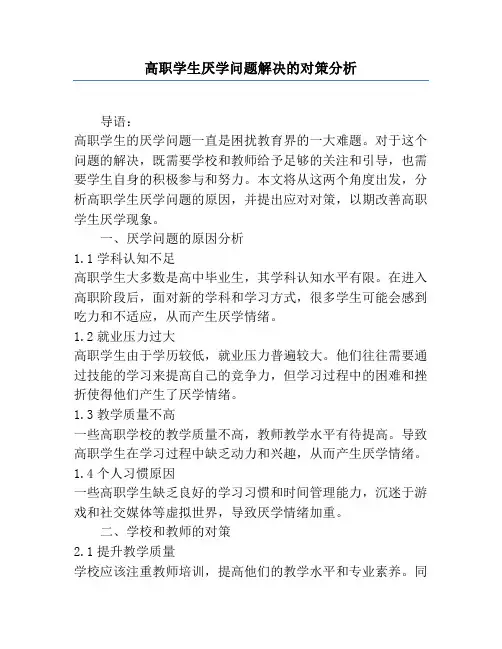 高职学生厌学问题解决的对策分析

导语：

高职学生的厌学问题一直是困扰教育界的一大难题。对于这个问题的解决，既需要学校和教师给予足够的关注和引导，也需要学生自身的积极参与和努力。本文将从这两个角度出发，分析高职学生厌学问题的原因，并提出应对对策，以期改善高职学生厌学现象。

一、厌学问题的原因分析

1.1 学科认知不足

高职学生大多数是高中毕业生，其学科认知水平有限。在进入高职阶段后，面对新的学科和学习方式，很多学生可能会感到吃力和不适应，从而产生厌学情绪。

1.2 就业压力过大

高职学生由于学历较低，就业压力普遍较大。他们往往需要通过技能的学习来提高自己的竞争力，但学习过程中的困难和挫折使得他们产生了厌学情绪。

1.3 教学质量不高

一些高职学校的教学质量不高，教师教学水平有待提高。导致高职学生在学习过程中缺乏动力和兴趣，从而产生厌学情绪。

1.4 个人习惯原因

一些高职学生缺乏良好的学习习惯和时间管理能力，沉迷于游戏和社交媒体等虚拟世界，导致厌学情绪加重。

二、学校和教师的对策

2.1 提升教学质量

学校应该注重教师培训，提高他们的教学水平和专业素养。同